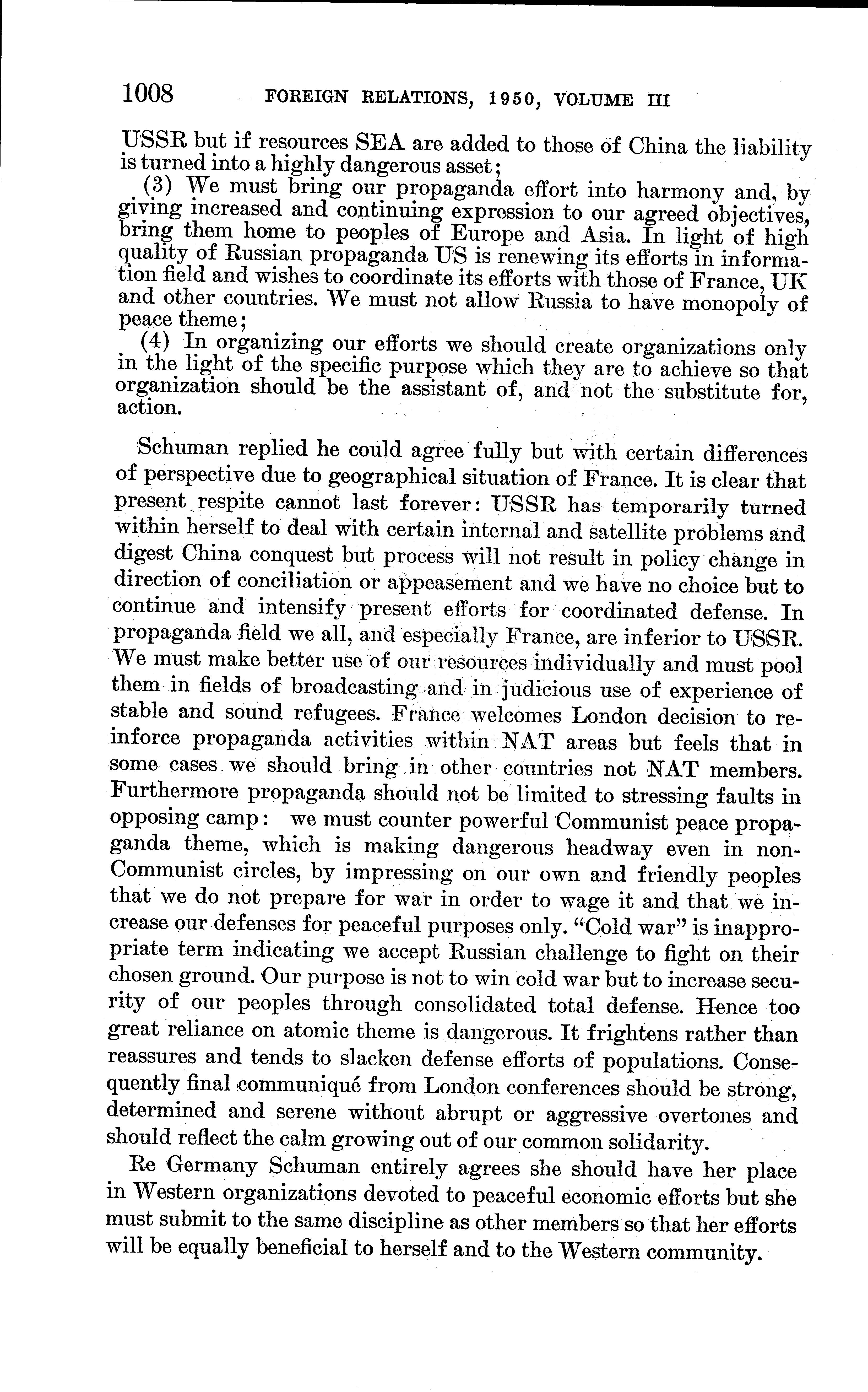 1008 FOREIGN RELATIONS, 1950, VOLUME III

USSR but if resources SEA are added to those of China the liability is turned into a highly dangerous asset;

(3) We must bring our propaganda effort into harmony and, by giving increased and continuing expression to our agreed objectives, bring them home to peoples of Europe and Asia. In light of high quality of Russian propaganda US is renewing its efforts in information field and wishes to coordinate its efforts with those of France, UK and other countries. We must not allow Russia to have monopoly of peace theme;

(4) In organizing our efforts we should create organizations only in the light of the specific purpose which they are to achieve so that organization should be the assistant of, and not the substitute for, action.

Schuman replied he could agree fully but with certain differences of perspective due to geographical situation of France. It is clear that present respite cannot last forever: USSR has temporarily turned within herself to deal with certain internal and satellite problems and digest China conquest but process will not result in policy change in direction of conciliation or appeasement and we have no choice but to continue and intensify present efforts for coordinated defense. In propaganda field we all, and especially France, are inferior to USSR. We must make better use of our resources individually and must pool them in fields of broadcasting and in judicious use of experience of stable and sound refugees. France welcomes London decision to reinforce propaganda activities within NAT areas but feels that in some cases we should bring in other countries not NAT members. Furthermore propaganda should not be limited to stressing faults in opposing camp: we must counter powerful Communist peace propaganda theme, which is making dangerous headway even in non-Communist circles, by impressing on our own and friendly peoples that we do not prepare for war in order to wage it and that we increase our defenses for peaceful purposes only. "Cold war" is inappropriate term indicating we accept Russian challenge to fight on their chosen ground. Our purpose is not to win cold war but to increase security of our peoples through consolidated total defense. Hence too great reliance on atomic theme is dangerous. It frightens rather than reassures and tends to slacken defense efforts of populations. Consequently final communiqué from London conferences should be strong, determined and serene without abrupt or aggressive overtones and should reflect the calm growing out of our common solidarity.

Re Germany Schuman entirely agrees she should have her place in Western organizations devoted to peaceful economic efforts but she must submit to the same discipline as other members so that her efforts will be equally beneficial to herself and to the Western community.